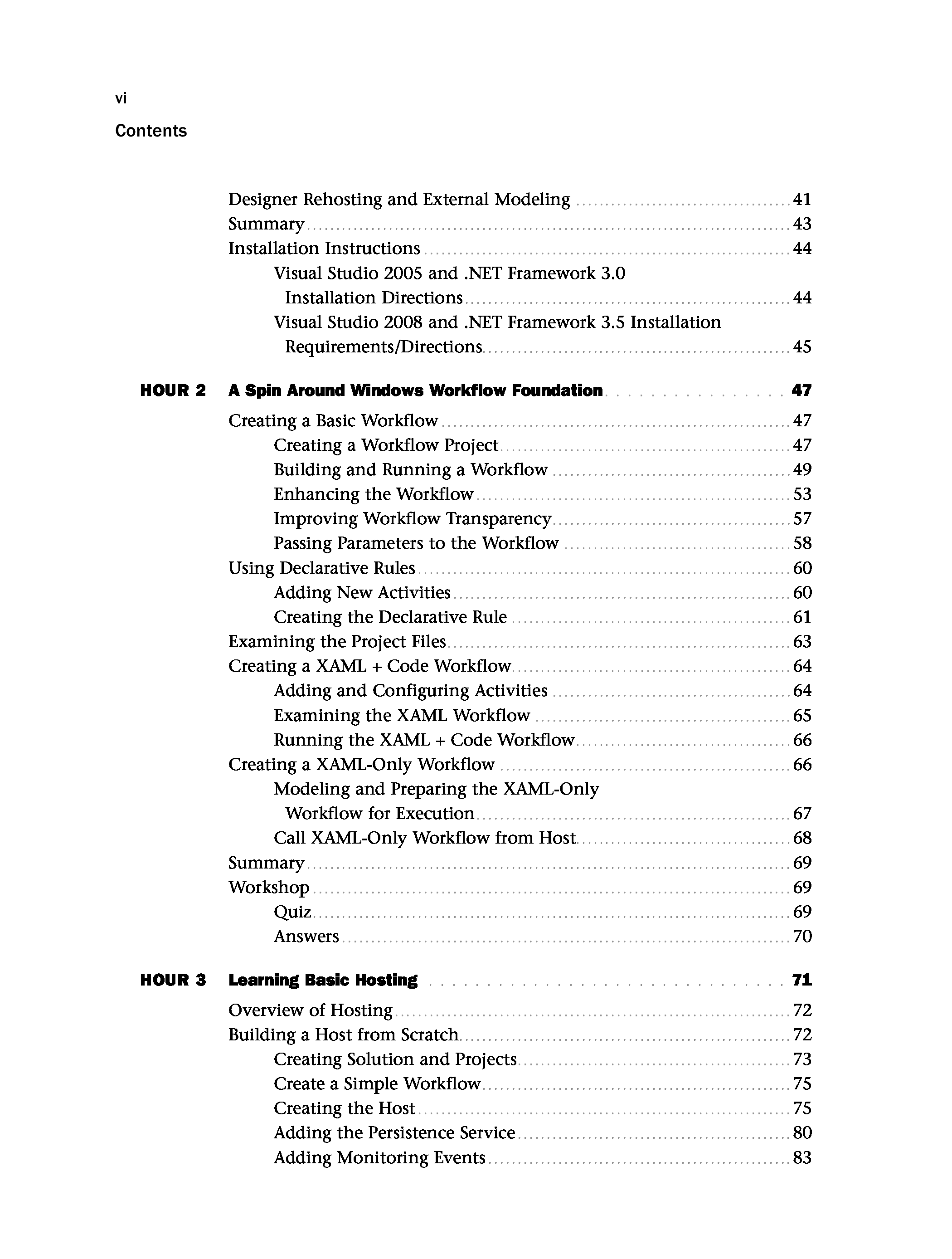 vi

Contents

Designer Rehosting and External Modeling ........ 41
Summary ........ 43
Installation Instructions ........ 44
Visual Studio 2005 and .NET Framework 3.0 Installation Directions ........ 44
Visual Studio 2008 and .NET Framework 3.5 Installation Requirements/Directions ........ 45

HOUR 2 A Spin Around Windows Workflow Foundation ........ 47

Creating a Basic Workflow ........ 47
Creating a Workflow Project ........ 47
Building and Running a Workflow ........ 49
Enhancing the Workflow ........ 53
Improving Workflow Transparency ........ 57
Passing Parameters to the Workflow ........ 58
Using Declarative Rules ........ 60
Adding New Activities ........ 60
Creating the Declarative Rule ........ 61
Examining the Project Files ........ 63
Creating a XAML + Code Workflow ........ 64
Adding and Configuring Activities ........ 64
Examining the XAML Workflow ........ 65
Running the XAML + Code Workflow ........ 66
Creating a XAML-Only Workflow ........ 66
Modeling and Preparing the XAML-Only Workflow for Execution ........ 67
Call XAML-Only Workflow from Host ........ 68
Summary ........ 69
Workshop ........ 69
Quiz ........ 69
Answers ........ 70

HOUR 3 Learning Basic Hosting ........ 71

Overview of Hosting ........ 72
Building a Host from Scratch ........ 72
Creating Solution and Projects ........ 73
Create a Simple Workflow ........ 75
Creating the Host ........ 75
Adding the Persistence Service ........ 80
Adding Monitoring Events ........ 83